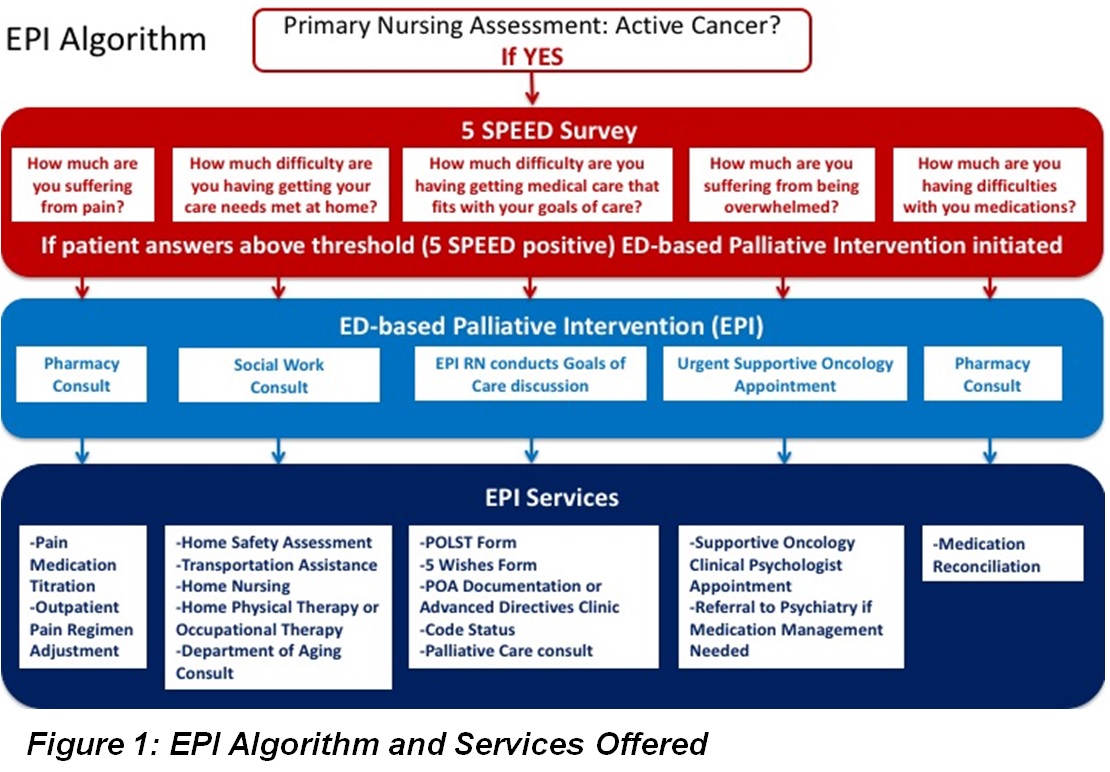 EPI Algorithm

Primary Nursing Assessment: Active Cancer?
If YES

5 SPEED Survey

How much are you suffering from pain?

How much difficulty are you having getting your care needs met at home?

How much difficulty are you having getting medical care that fits with your goals of care?

How much are you suffering from being overwhelmed?

How much are you having difficulties with you medications?

If patient answers above threshold (5 SPEED positive) ED-based Palliative Intervention initiated

ED-based Palliative Intervention (EPI)

Pharmacy Consult

Social Work Consult

EPI RN conducts Goals of Care discussion

Urgent Supportive Oncology Appointment

Pharmacy Consult

EPI Services

-Pain Medication Titration
-Outpatient Pain Regimen Adjustment

-Home Safety Assessment
-Transportation Assistance
-Home Nursing
-Home Physical Therapy or Occupational Therapy
-Department of Aging Consult

-POLST Form
-5 Wishes Form
-POA Documentation or Advanced Directives Clinic
-Code Status
-Palliative Care consult

-Supportive Oncology Clinical Psychologist Appointment
-Referral to Psychiatry if Medication Management Needed

-Medication Reconciliation

Figure 1: EPI Algorithm and Services Offered